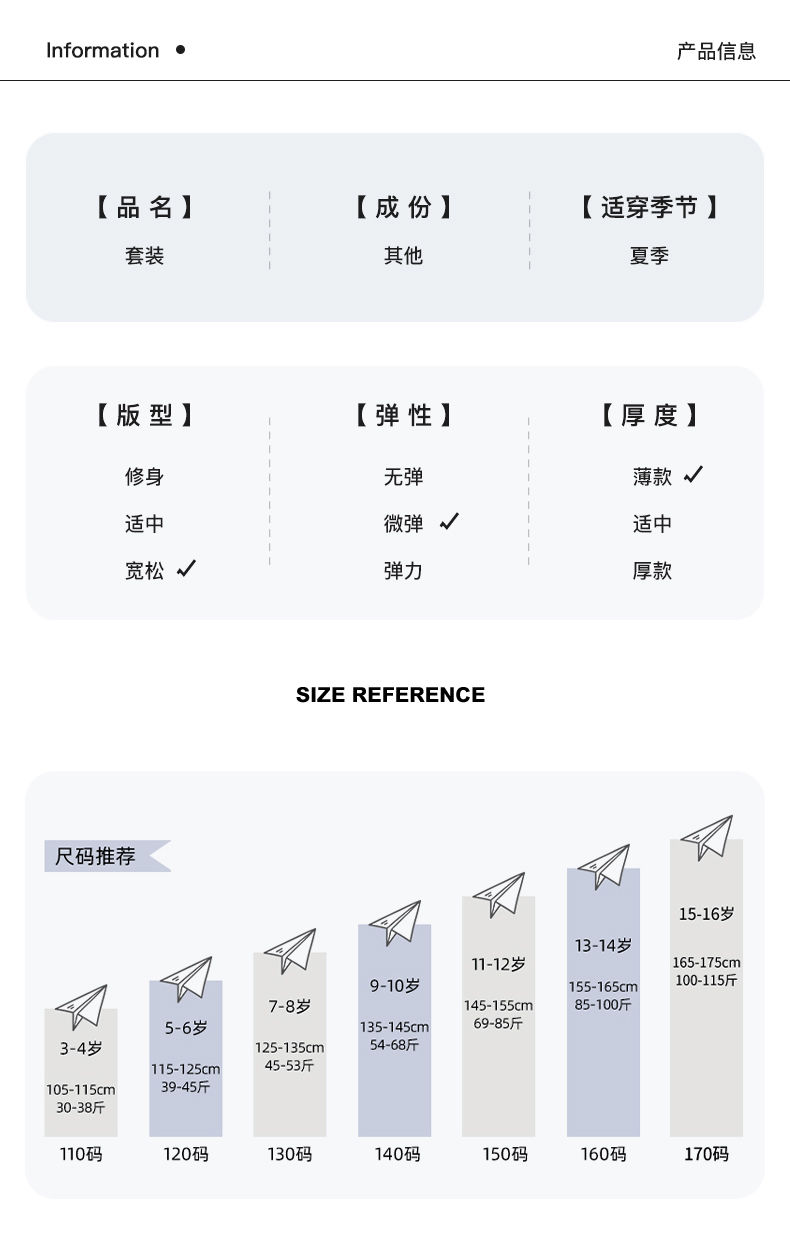 Information •

产品信息

【品名】
套装

【成份】
其他

【适穿季节】
夏季

【版型】
修身
适中
宽松 ✓

【弹性】
无弹
微弹 ✓
弹力

【厚度】
薄款 ✓
适中
厚款

SIZE REFERENCE

尺码推荐

3-4岁
105-115cm
30-38斤
110码

5-6岁
115-125cm
39-45斤
120码

7-8岁
125-135cm
45-53斤
130码

9-10岁
135-145cm
54-68斤
140码

11-12岁
145-155cm
69-85斤
150码

13-14岁
155-165cm
85-100斤
160码

15-16岁
165-175cm
100-115斤
170码